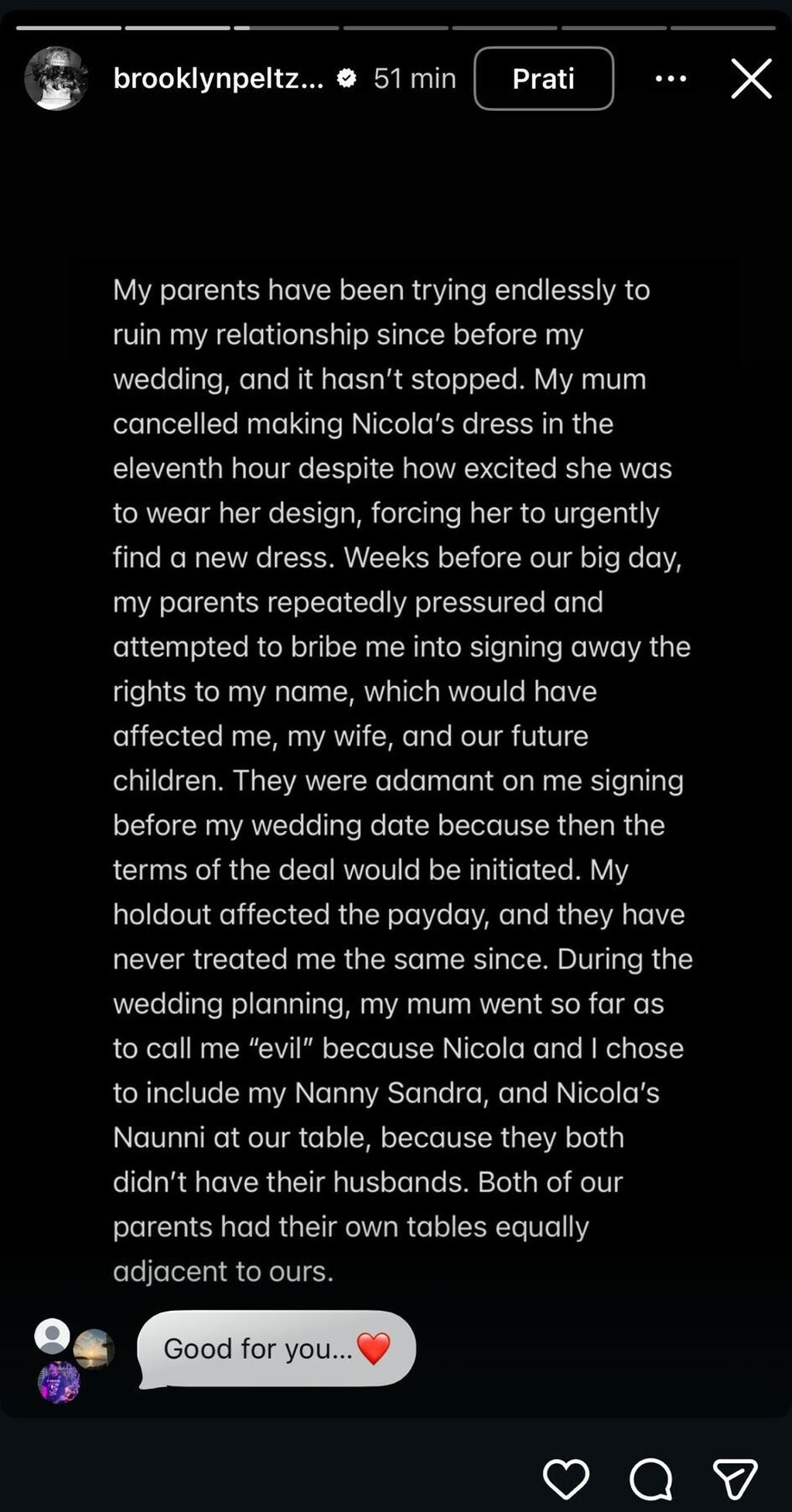 brooklynpeltz... 51 min Prati

My parents have been trying endlessly to ruin my relationship since before my wedding, and it hasn't stopped. My mum cancelled making Nicola's dress in the eleventh hour despite how excited she was to wear her design, forcing her to urgently find a new dress. Weeks before our big day, my parents repeatedly pressured and attempted to bribe me into signing away the rights to my name, which would have affected me, my wife, and our future children. They were adamant on me signing before my wedding date because then the terms of the deal would be initiated. My holdout affected the payday, and they have never treated me the same since. During the wedding planning, my mum went so far as to call me "evil" because Nicola and I chose to include my Nanny Sandra, and Nicola's Naunni at our table, because they both didn't have their husbands. Both of our parents had their own tables equally adjacent to ours.

Good for you...❤️